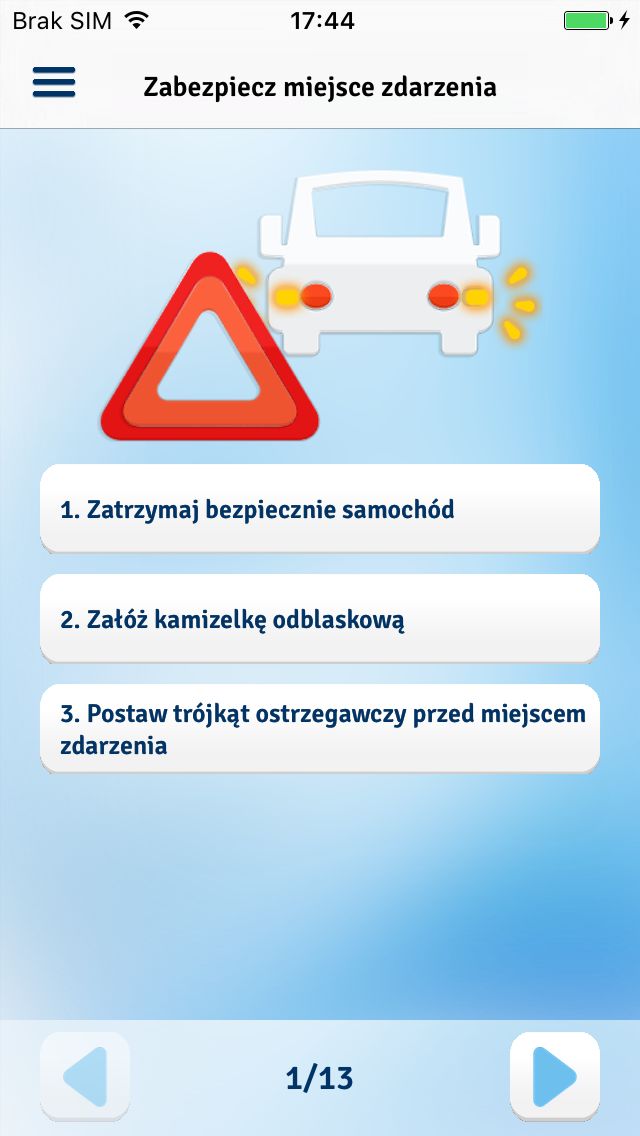 Brak SIM 17:44

Zabezpiecz miejsce zdarzenia

1. Zatrzymaj bezpiecznie samochód

2. Załóż kamizelkę odblaskową

3. Postaw trójkąt ostrzegawczy przed miejscem zdarzenia

1/13